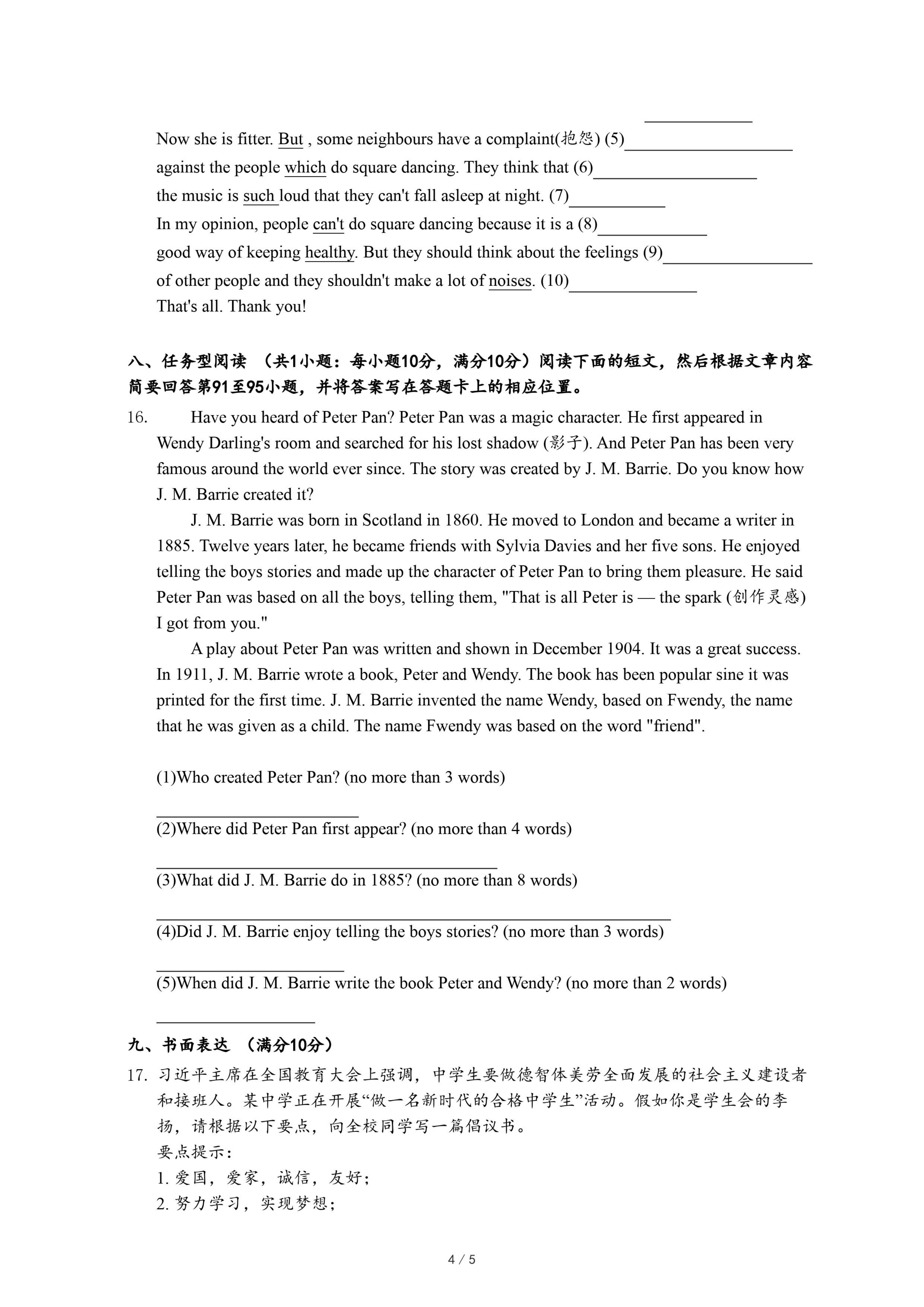 ______

Now she is fitter. But , some neighbours have a complaint(抱怨) (5)______
against the people which do square dancing. They think that (6)______
the music is such loud that they can't fall asleep at night. (7)______
In my opinion, people can't do square dancing because it is a (8)______
good way of keeping healthy. But they should think about the feelings (9)______
of other people and they shouldn't make a lot of noises. (10)______
That's all. Thank you!

八、任务型阅读 （共1小题：每小题10分，满分10分）阅读下面的短文，然后根据文章内容简要回答第91至95小题，并将答案写在答题卡上的相应位置。

16. Have you heard of Peter Pan? Peter Pan was a magic character. He first appeared in Wendy Darling's room and searched for his lost shadow (影子). And Peter Pan has been very famous around the world ever since. The story was created by J. M. Barrie. Do you know how J. M. Barrie created it?

J. M. Barrie was born in Scotland in 1860. He moved to London and became a writer in 1885. Twelve years later, he became friends with Sylvia Davies and her five sons. He enjoyed telling the boys stories and made up the character of Peter Pan to bring them pleasure. He said Peter Pan was based on all the boys, telling them, "That is all Peter is — the spark (创作灵感) I got from you."

A play about Peter Pan was written and shown in December 1904. It was a great success. In 1911, J. M. Barrie wrote a book, Peter and Wendy. The book has been popular sine it was printed for the first time. J. M. Barrie invented the name Wendy, based on Fwendy, the name that he was given as a child. The name Fwendy was based on the word "friend".

(1)Who created Peter Pan? (no more than 3 words)

______
(2)Where did Peter Pan first appear? (no more than 4 words)

______
(3)What did J. M. Barrie do in 1885? (no more than 8 words)

______
(4)Did J. M. Barrie enjoy telling the boys stories? (no more than 3 words)

______
(5)When did J. M. Barrie write the book Peter and Wendy? (no more than 2 words)

______

九、书面表达 （满分10分）

17. 习近平主席在全国教育大会上强调，中学生要做德智体美劳全面发展的社会主义建设者和接班人。某中学正在开展“做一名新时代的合格中学生”活动。假如你是学生会的李扬，请根据以下要点，向全校同学写一篇倡议书。
要点提示：
1. 爱国，爱家，诚信，友好；
2. 努力学习，实现梦想；

4 / 5